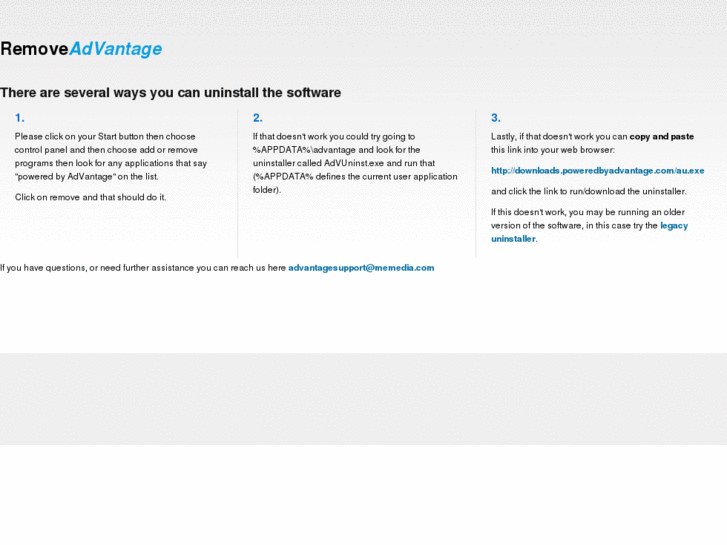 RemoveAdVantage

There are several ways you can uninstall the software

1.

Please click on your Start button then choose control panel and then choose add or remove programs then look for any applications that say "powered by AdVantage" on the list.

Click on remove and that should do it.

2.

If that doesn't work you could try going to %APPDATA%\advantage and look for the uninstaller called AdVUninst.exe and run that (%APPDATA% defines the current user application folder).

3.

Lastly, if that doesn't work you can copy and paste this link into your web browser:

http://downloads.poweredbyadvantage.com/au.exe

and click the link to run/download the uninstaller.

If this doesn't work, you may be running an older version of the software, in this case try the legacy uninstaller.

If you have questions, or need further assistance you can reach us here advantagesupport@memedia.com